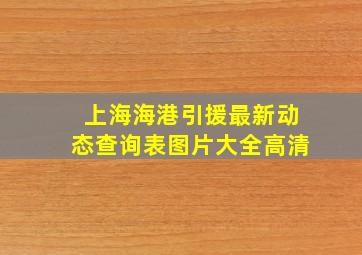 上海海港引援最新动态查询表图片大全高清